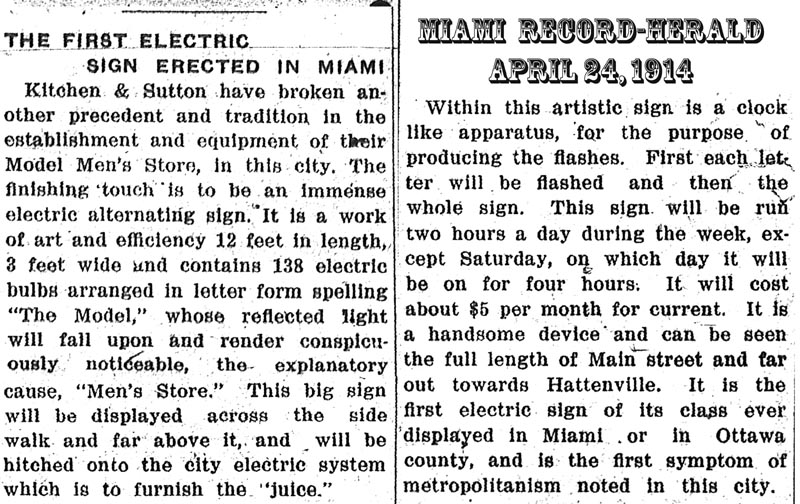 THE FIRST ELECTRIC SIGN ERECTED IN MIAMI

Kitchen & Sutton have broken another precedent and tradition in the establishment and equipment of their Model Men's Store, in this city. The finishing touch is to be an immense electric alternating sign. It is a work of art and efficiency 12 feet in length, 3 feet wide and contains 138 electric bulbs arranged in letter form spelling "The Model," whose reflected light will fall upon and render conspicuously noticeable, the explanatory cause, "Men's Store." This big sign will be displayed across the side walk and far above it, and will be hitched onto the city electric system which is to furnish the "juice."

MIAMI RECORD-HERALD
APRIL 24, 1914

Within this artistic sign is a clock like apparatus, for the purpose of producing the flashes. First each letter will be flashed and then the whole sign. This sign will be run two hours a day during the week, except Saturday, on which day it will be on for four hours. It will cost about $5 per month for current. It is a handsome device and can be seen the full length of Main street and far out towards Hattenville. It is the first electric sign of its class ever displayed in Miami or in Ottawa county, and is the first symptom of metropolitanism noted in this city.